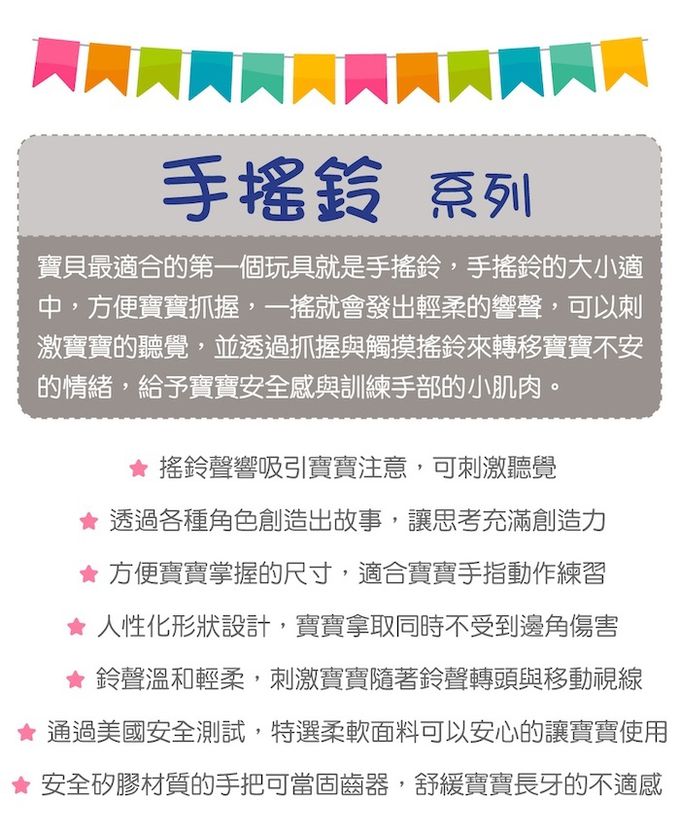 手搖鈴 系列

寶貝最適合的第一個玩具就是手搖鈴，手搖鈴的大小適中，方便寶寶抓握，一搖就會發出輕柔的響聲，可以刺激寶寶的聽覺，並透過抓握與觸摸搖鈴來轉移寶寶不安的情緒，給予寶寶安全感與訓練手部的小肌肉。

★ 搖鈴聲響吸引寶寶注意，可刺激聽覺

★ 透過各種角色創造出故事，讓思考充滿創造力

★ 方便寶寶掌握的尺寸，適合寶寶手指動作練習

★ 人性化形狀設計，寶寶拿取同時不受到邊角傷害

★ 鈴聲溫和輕柔，刺激寶寶隨著鈴聲轉頭與移動視線

★ 通過美國安全測試，特選柔軟面料可以安心的讓寶寶使用

★ 安全矽膠材質的手把可當固齒器，舒緩寶寶長牙的不適感